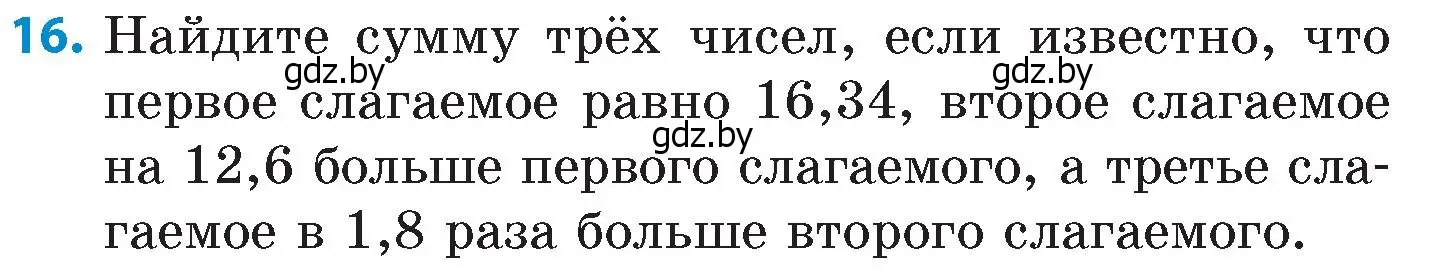 16. Найдите сумму трёх чисел, если известно, что первое слагаемое равно 16,34, второе слагаемое на 12,6 больше первого слагаемого, а третье слагаемое в 1,8 раза больше второго слагаемого.

gdz.by gdz.by gdz.by